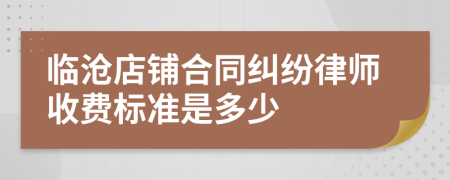 临沧店铺合同纠纷律师收费标准是多少